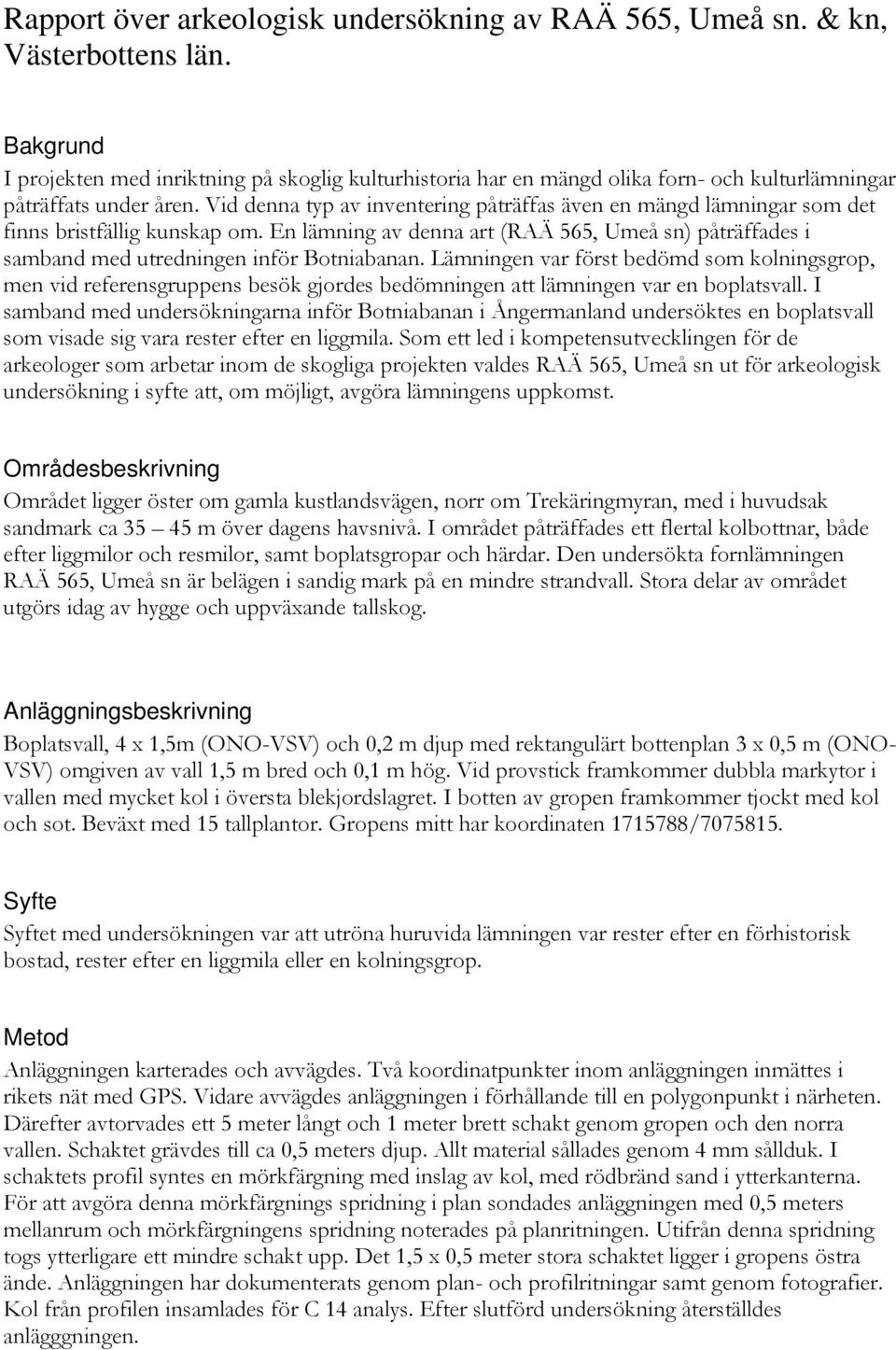 Rapport över arkeologisk undersökning av RAÄ 565, Umeå sn. & kn, Västerbottens län.

Bakgrund
I projekten med inriktning på skoglig kulturhistoria har en mängd olika forn- och kulturlämningar påträffats under åren. Vid denna typ av inventering påträffas även en mängd lämningar som det finns bristfällig kunskap om. En lämning av denna art (RAÄ 565, Umeå sn) påträffades i samband med utredningen inför Botniabanan. Lämningen var först bedömd som kolningsgrop, men vid referensgruppens besök gjordes bedömningen att lämningen var en boplatsvall. I samband med undersökningarna inför Botniabanan i Ångermanland undersöktes en boplatsvall som visade sig vara rester efter en liggmila. Som ett led i kompetensutvecklingen för de arkeologer som arbetar inom de skogliga projekten valdes RAÄ 565, Umeå sn ut för arkeologisk undersökning i syfte att, om möjligt, avgöra lämningens uppkomst.

Områdesbeskrivning
Området ligger öster om gamla kustlandsvägen, norr om Trekäringmyran, med i huvudsak sandmark ca 35 – 45 m över dagens havsnivå. I området påträffades ett flertal kolbottnar, både efter liggmilor och resmilor, samt boplatsgropar och härdar. Den undersökta fornlämningen RAÄ 565, Umeå sn är belägen i sandig mark på en mindre strandvall. Stora delar av området utgörs idag av hygge och uppväxande tallskog.

Anläggningsbeskrivning
Boplatsvall, 4 x 1,5m (ONO-VSV) och 0,2 m djup med rektangulärt bottenplan 3 x 0,5 m (ONO-VSV) omgiven av vall 1,5 m bred och 0,1 m hög. Vid provstick framkommer dubbla markytor i vallen med mycket kol i översta blekjordslagret. I botten av gropen framkommer tjockt med kol och sot. Beväxt med 15 tallplantor. Gropens mitt har koordinaten 1715788/7075815.

Syfte
Syftet med undersökningen var att utröna huruvida lämningen var rester efter en förhistorisk bostad, rester efter en liggmila eller en kolningsgrop.

Metod
Anläggningen karterades och avvägdes. Två koordinatpunkter inom anläggningen inmättes i rikets nät med GPS. Vidare avvägdes anläggningen i förhållande till en polygonpunkt i närheten. Därefter avtorvades ett 5 meter långt och 1 meter brett schakt genom gropen och den norra vallen. Schaktet grävdes till ca 0,5 meters djup. Allt material sållades genom 4 mm sållduk. I schaktets profil syntes en mörkfärgning med inslag av kol, med rödbränd sand i ytterkanterna. För att avgöra denna mörkfärgnings spridning i plan sondades anläggningen med 0,5 meters mellanrum och mörkfärgningens spridning noterades på planritningen. Utifrån denna spridning togs ytterligare ett mindre schakt upp. Det 1,5 x 0,5 meter stora schaktet ligger i gropens östra ände. Anläggningen har dokumenterats genom plan- och profilritningar samt genom fotografier. Kol från profilen insamlades för C 14 analys. Efter slutförd undersökning återställdes anlägggningen.